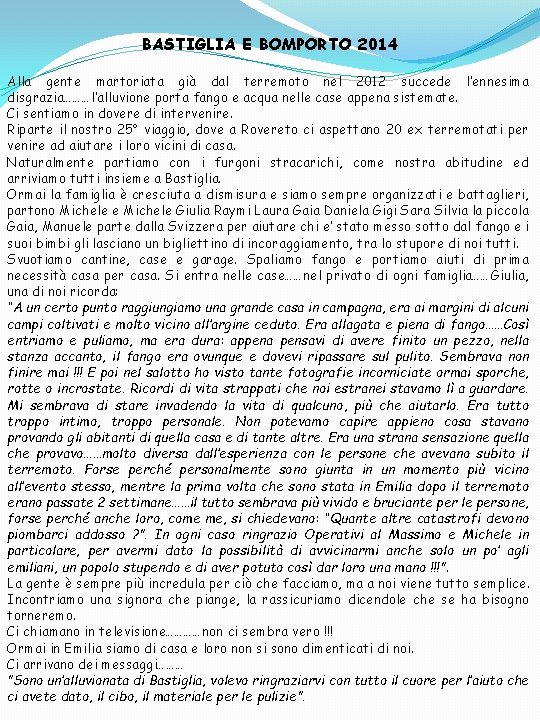 BASTIGLIA E BOMPORTO 2014

Alla gente martoriata già dal terremoto nel 2012 succede l'ennesima disgrazia……… l'alluvione porta fango e acqua nelle case appena sistemate.
Ci sentiamo in dovere di intervenire.
Riparte il nostro 25° viaggio, dove a Rovereto ci aspettano 20 ex terremotati per venire ad aiutare i loro vicini di casa.
Naturalmente partiamo con i furgoni stracarichi, come nostra abitudine ed arriviamo tutti insieme a Bastiglia.
Ormai la famiglia è cresciuta a dismisura e siamo sempre organizzati e battaglieri, partono Michele e Michele Giulia Raymi Laura Gaia Daniela Gigi Sara Silvia la piccola Gaia, Manuele parte dalla Svizzera per aiutare chi e' stato messo sotto dal fango e i suoi bimbi gli lasciano un bigliettino di incoraggiamento, tra lo stupore di noi tutti.
Svuotiamo cantine, case e garage. Spaliamo fango e portiamo aiuti di prima necessità casa per casa. Si entra nelle case……nel privato di ogni famiglia……Giulia, una di noi ricorda:
"A un certo punto raggiungiamo una grande casa in campagna, era ai margini di alcuni campi coltivati e molto vicino all'argine ceduto. Era allagata e piena di fango……Così entriamo e puliamo, ma era dura: appena pensavi di avere finito un pezzo, nella stanza accanto, il fango era ovunque e dovevi ripassare sul pulito. Sembrava non finire mai !!! E poi nel salotto ho visto tante fotografie incorniciate ormai sporche, rotte o incrostate. Ricordi di vita strappati che noi estranei stavamo lì a guardare. Mi sembrava di stare invadendo la vita di qualcuno, più che aiutarlo. Era tutto troppo intimo, troppo personale. Non potevamo capire appieno cosa stavano provando gli abitanti di quella casa e di tante altre. Era una strana sensazione quella che provavo……molto diversa dall'esperienza con le persone che avevano subito il terremoto. Forse perché personalmente sono giunta in un momento più vicino all'evento stesso, mentre la prima volta che sono stata in Emilia dopo il terremoto erano passate 2 settimane……il tutto sembrava più vivido e bruciante per le persone, forse perché anche loro, come me, si chiedevano: "Quante altre catastrofi devono piombarci addosso ?". In ogni caso ringrazio Operativi al Massimo e Michele in particolare, per avermi dato la possibilità di avvicinarmi anche solo un po' agli emiliani, un popolo stupendo e di aver potuto così dar loro una mano !!!".
La gente è sempre più incredula per ciò che facciamo, ma a noi viene tutto semplice. Incontriamo una signora che piange, la rassicuriamo dicendole che se ha bisogno torneremo.
Ci chiamano in televisione…………non ci sembra vero !!!
Ormai in Emilia siamo di casa e loro non si sono dimenticati di noi.
Ci arrivano dei messaggi………
"Sono un'alluvionata di Bastiglia, volevo ringraziarvi con tutto il cuore per l'aiuto che ci avete dato, il cibo, il materiale per le pulizie".